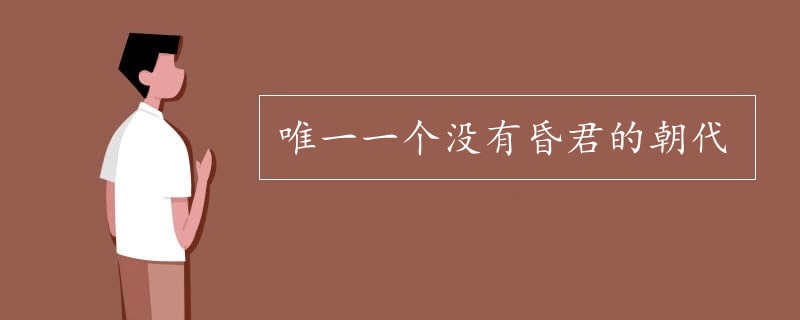 唯一一个没有昏君的朝代